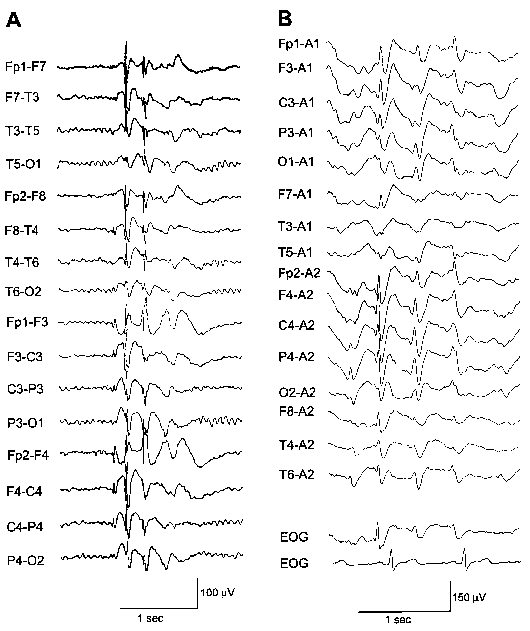 A

Fp1-F7
F7-T3
T3-T5
T5-O1
Fp2-F8
F8-T4
T4-T6
T6-O2
Fp1-F3
F3-C3
C3-P3
P3-O1
Fp2-F4
F4-C4
C4-P4
P4-O2

100 µV
1 sec

B

Fp1-A1
F3-A1
C3-A1
P3-A1
O1-A1
F7-A1
T3-A1
T5-A1
Fp2-A2
F4-A2
C4-A2
P4-A2
O2-A2
F8-A2
T4-A2
T6-A2

EOG
EOG

150 µV
1 sec